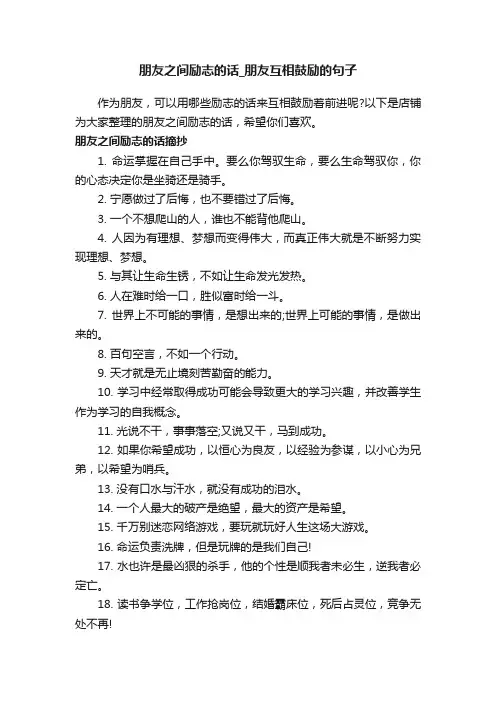 朋友之间励志的话_朋友互相鼓励的句子

作为朋友，可以用哪些励志的话来互相鼓励着前进呢?以下是店铺为大家整理的朋友之间励志的话，希望你们喜欢。

朋友之间励志的话摘抄

1. 命运掌握在自己手中。要么你驾驭生命，要么生命驾驭你，你的心态决定你是坐骑还是骑手。

2. 宁愿做过了后悔，也不要错过了后悔。

3. 一个不想爬山的人，谁也不能背他爬山。

4. 人因为有理想、梦想而变得伟大，而真正伟大就是不断努力实现理想、梦想。

5. 与其让生命生锈，不如让生命发光发热。

6. 人在难时给一口，胜似富时给一斗。

7. 世界上不可能的事情，是想出来的;世界上可能的事情，是做出来的。

8. 百句空言，不如一个行动。

9. 天才就是无止境刻苦勤奋的能力。

10. 学习中经常取得成功可能会导致更大的学习兴趣，并改善学生作为学习的自我概念。

11. 光说不干，事事落空;又说又干，马到成功。

12. 如果你希望成功，以恒心为良友，以经验为参谋，以小心为兄弟，以希望为哨兵。

13. 没有口水与汗水，就没有成功的泪水。

14. 一个人最大的破产是绝望，最大的资产是希望。

15. 千万别迷恋网络游戏，要玩就玩好人生这场大游戏。

16. 命运负责洗牌，但是玩牌的是我们自己!

17. 水也许是最凶狠的杀手，他的个性是顺我者未必生，逆我者必定亡。

18. 读书争学位，工作抢岗位，结婚霸床位，死后占灵位，竞争无处不再!